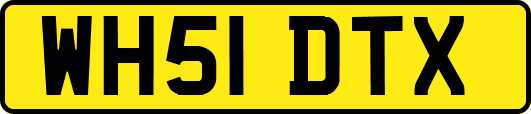 WH51 DTX